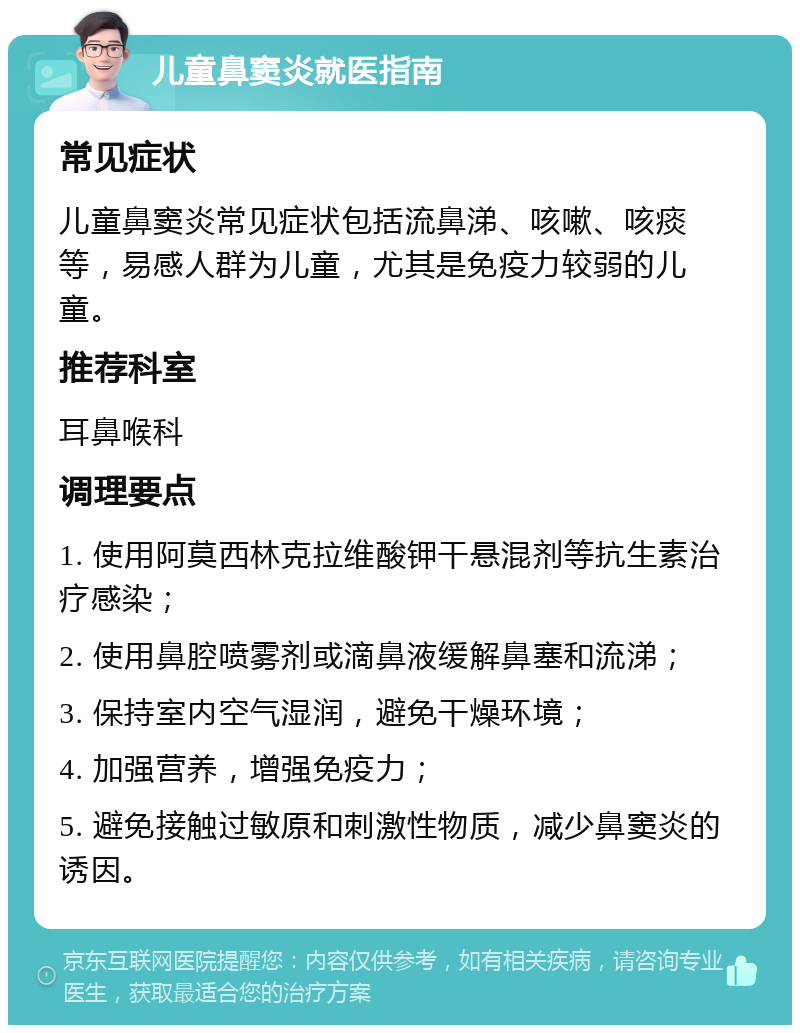 儿童鼻窦炎就医指南

常见症状

儿童鼻窦炎常见症状包括流鼻涕、咳嗽、咳痰等，易感人群为儿童，尤其是免疫力较弱的儿童。

推荐科室

耳鼻喉科

调理要点

1. 使用阿莫西林克拉维酸钾干悬混剂等抗生素治疗感染；

2. 使用鼻腔喷雾剂或滴鼻液缓解鼻塞和流涕；

3. 保持室内空气湿润，避免干燥环境；

4. 加强营养，增强免疫力；

5. 避免接触过敏原和刺激性物质，减少鼻窦炎的诱因。

京东互联网医院提醒您：内容仅供参考，如有相关疾病，请咨询专业医生，获取最适合您的治疗方案